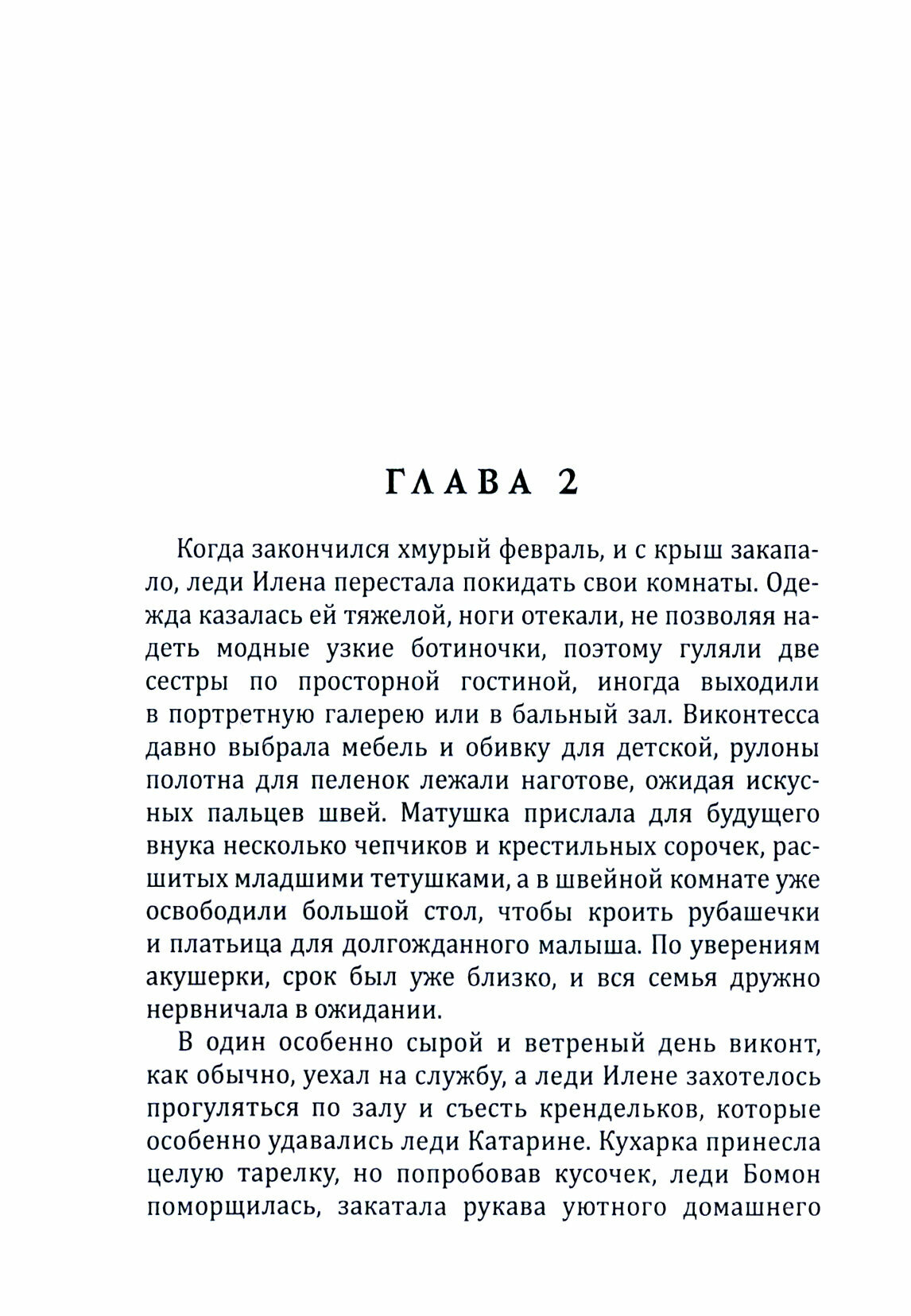 ГЛАВА 2

Когда закончился хмурый февраль, и с крыш закапало, леди Илена перестала покидать свои комнаты. Одежда казалась ей тяжелой, ноги отекали, не позволяя надеть модные узкие ботиночки, поэтому гуляли две сестры по просторной гостиной, иногда выходили в портретную галерею или в бальный зал. Виконтесса давно выбрала мебель и обивку для детской, рулоны полотна для пеленок лежали наготове, ожидая искусных пальцев швей. Матушка прислала для будущего внука несколько чепчиков и крестильных сорочек, расшитых младшими тетушками, а в швейной комнате уже освободили большой стол, чтобы кроить рубашечки и платьица для долгожданного малыша. По уверениям акушерки, срок был уже близко, и вся семья дружно нервничала в ожидании.

В один особенно сырой и ветреный день виконт, как обычно, уехал на службу, а леди Илене захотелось прогуляться по залу и съесть крендельков, которые особенно удавались леди Катарине. Кухарка принесла целую тарелку, но попробовав кусочек, леди Бомон поморщилась, закатала рукава уютного домашнего